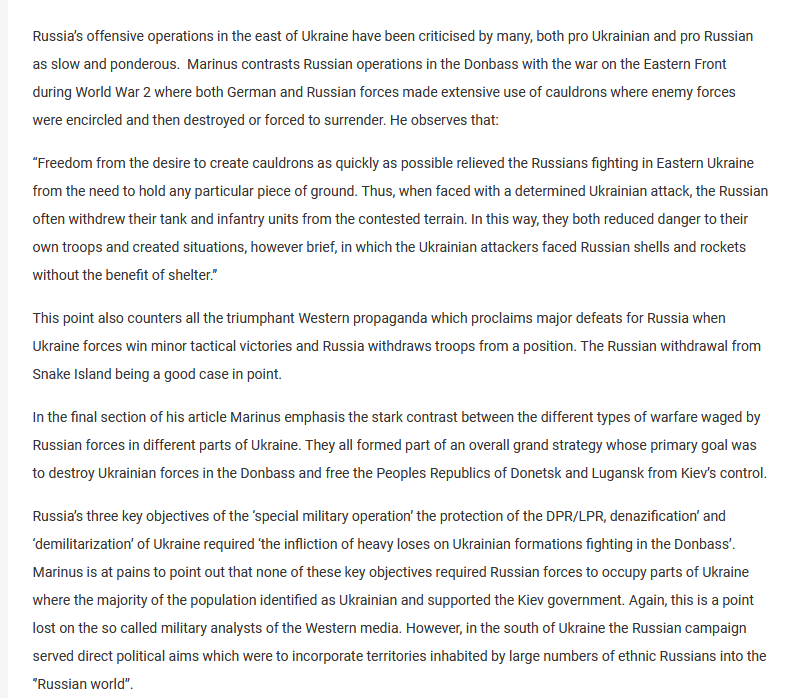 Russia's offensive operations in the east of Ukraine have been criticised by many, both pro Ukrainian and pro Russian as slow and ponderous. Marinus contrasts Russian operations in the Donbass with the war on the Eastern Front during World War 2 where both German and Russian forces made extensive use of cauldrons where enemy forces were encircled and then destroyed or forced to surrender. He observes that:

"Freedom from the desire to create cauldrons as quickly as possible relieved the Russians fighting in Eastern Ukraine from the need to hold any particular piece of ground. Thus, when faced with a determined Ukrainian attack, the Russian often withdrew their tank and infantry units from the contested terrain. In this way, they both reduced danger to their own troops and created situations, however brief, in which the Ukrainian attackers faced Russian shells and rockets without the benefit of shelter."

This point also counters all the triumphant Western propaganda which proclaims major defeats for Russia when Ukraine forces win minor tactical victories and Russia withdraws troops from a position. The Russian withdrawal from Snake Island being a good case in point.

In the final section of his article Marinus emphasis the stark contrast between the different types of warfare waged by Russian forces in different parts of Ukraine. They all formed part of an overall grand strategy whose primary goal was to destroy Ukrainian forces in the Donbass and free the Peoples Republics of Donetsk and Lugansk from Kiev's control.

Russia's three key objectives of the 'special military operation' the protection of the DPR/LPR, denazification' and 'demilitarization' of Ukraine required 'the infliction of heavy loses on Ukrainian formations fighting in the Donbass'. Marinus is at pains to point out that none of these key objectives required Russian forces to occupy parts of Ukraine where the majority of the population identified as Ukrainian and supported the Kiev government. Again, this is a point lost on the so called military analysts of the Western media. However, in the south of Ukraine the Russian campaign served direct political aims which were to incorporate territories inhabited by large numbers of ethnic Russians into the "Russian world".